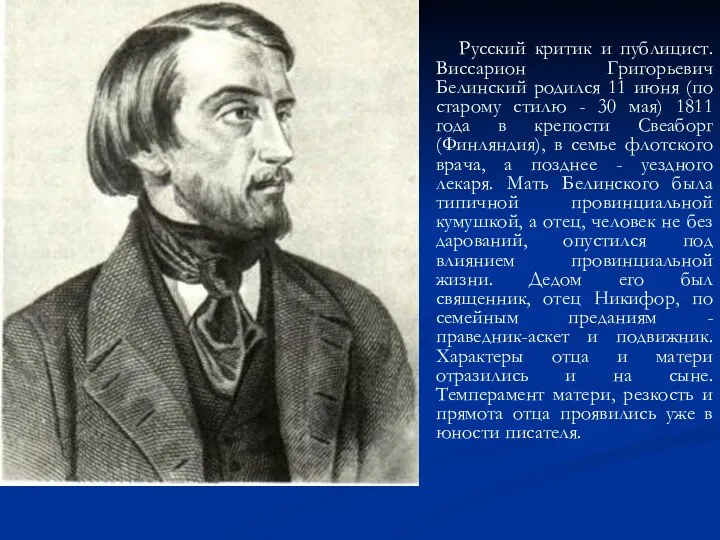 Русский критик и публицист. Виссарион Григорьевич Белинский родился 11 июня (по старому стилю - 30 мая) 1811 года в крепости Свеаборг (Финляндия), в семье флотского врача, а позднее - уездного лекаря. Мать Белинского была типичной провинциальной кумушкой, а отец, человек не без дарований, опустился под влиянием провинциальной жизни. Дедом его был священник, отец Никифор, по семейным преданиям - праведник-аскет и подвижник. Характеры отца и матери отразились и на сыне. Темперамент матери, резкость и прямота отца проявились уже в юности писателя.